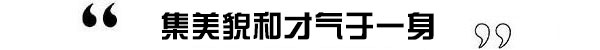 “ 集美貌和才气于一身 ”